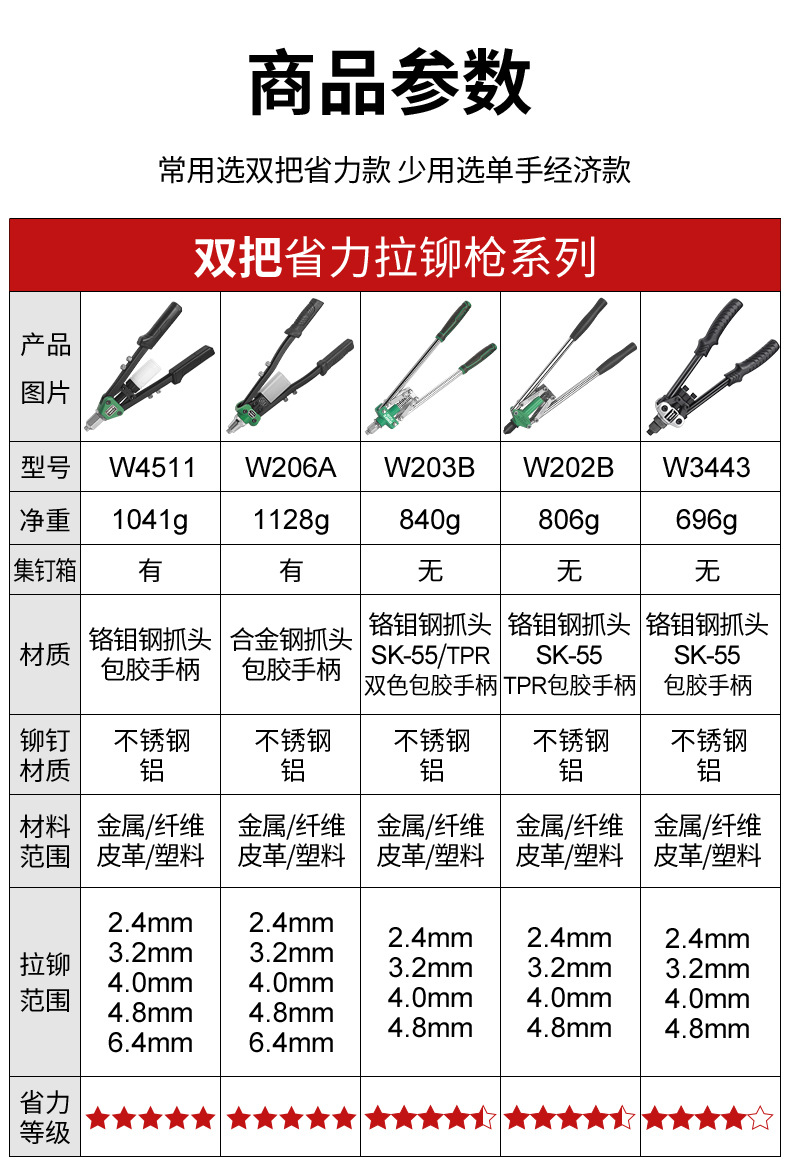 商品参数

常用选双把省力款 少用选单手经济款

双把省力拉铆枪系列

| 产品图片 | | | | | |
|---|---|---|---|---|---|
| 型号 | W4511 | W206A | W203B | W202B | W3443 |
| 净重 | 1041g | 1128g | 840g | 806g | 696g |
| 集钉箱 | 有 | 有 | 无 | 无 | 无 |
| 材质 | 铬钼钢抓头 包胶手柄 | 合金钢抓头 包胶手柄 | 铬钼钢抓头 SK-55/TPR 双色包胶手柄 | 铬钼钢抓头 SK-55 TPR包胶手柄 | 铬钼钢抓头 SK-55 包胶手柄 |
| 铆钉材质 | 不锈钢 铝 | 不锈钢 铝 | 不锈钢 铝 | 不锈钢 铝 | 不锈钢 铝 |
| 材料范围 | 金属/纤维 皮革/塑料 | 金属/纤维 皮革/塑料 | 金属/纤维 皮革/塑料 | 金属/纤维 皮革/塑料 | 金属/纤维 皮革/塑料 |
| 拉铆范围 | 2.4mm 3.2mm 4.0mm 4.8mm 6.4mm | 2.4mm 3.2mm 4.0mm 4.8mm 6.4mm | 2.4mm 3.2mm 4.0mm 4.8mm | 2.4mm 3.2mm 4.0mm 4.8mm | 2.4mm 3.2mm 4.0mm 4.8mm |
| 省力等级 | ★★★★★ | ★★★★★ | ★★★★☆ | ★★★★☆ | ★★★★☆ |